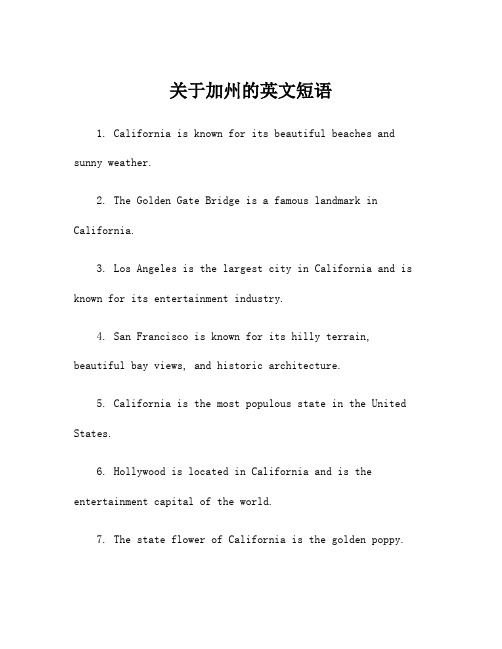 关于加州的英文短语

1. California is known for its beautiful beaches and sunny weather.

2. The Golden Gate Bridge is a famous landmark in California.

3. Los Angeles is the largest city in California and is known for its entertainment industry.

4. San Francisco is known for its hilly terrain, beautiful bay views, and historic architecture.

5. California is the most populous state in the United States.

6. Hollywood is located in California and is the entertainment capital of the world.

7. The state flower of California is the golden poppy.